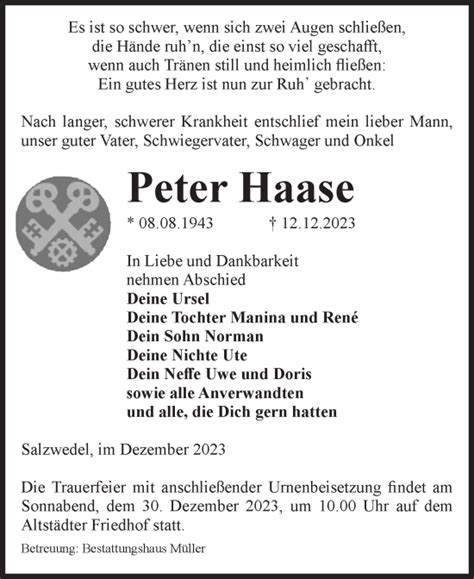 Es ist so schwer, wenn sich zwei Augen schließen,
die Hände ruh'n, die einst so viel geschafft,
wenn auch Tränen still und heimlich fließen:
Ein gutes Herz ist nun zur Ruh` gebracht.

Nach langer, schwerer Krankheit entschlief mein lieber Mann, unser guter Vater, Schwiegervater, Schwager und Onkel

Peter Haase

* 08.08.1943 † 12.12.2023

In Liebe und Dankbarkeit
nehmen Abschied
Deine Ursel
Deine Tochter Manina und René
Dein Sohn Norman
Deine Nichte Ute
Dein Neffe Uwe und Doris
sowie alle Anverwandten
und alle, die Dich gern hatten

Salzwedel, im Dezember 2023

Die Trauerfeier mit anschließender Urnenbeisetzung findet am Sonnabend, dem 30. Dezember 2023, um 10.00 Uhr auf dem Altstädter Friedhof statt.

Betreuung: Bestattungshaus Müller